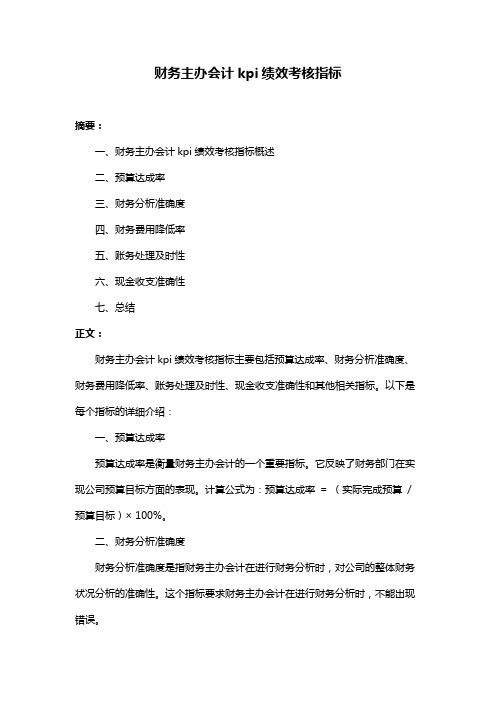 财务主办会计 kpi 绩效考核指标

摘要：

一、财务主办会计 kpi 绩效考核指标概述

二、预算达成率

三、财务分析准确度

四、财务费用降低率

五、账务处理及时性

六、现金收支准确性

七、总结

正文：

财务主办会计 kpi 绩效考核指标主要包括预算达成率、财务分析准确度、财务费用降低率、账务处理及时性、现金收支准确性和其他相关指标。以下是每个指标的详细介绍：

一、预算达成率

预算达成率是衡量财务主办会计的一个重要指标。它反映了财务部门在实现公司预算目标方面的表现。计算公式为：预算达成率 = （实际完成预算 / 预算目标）× 100%。

二、财务分析准确度

财务分析准确度是指财务主办会计在进行财务分析时，对公司的整体财务状况分析的准确性。这个指标要求财务主办会计在进行财务分析时，不能出现错误。